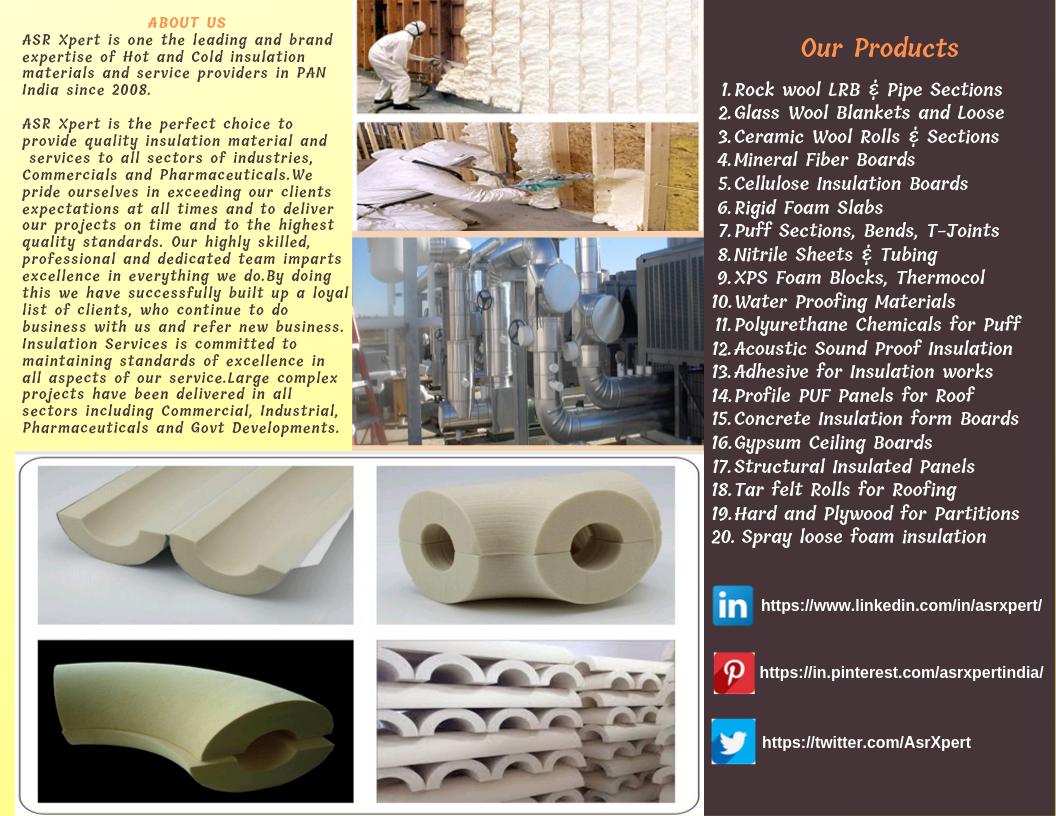 ABOUT US

ASR Xpert is one the leading and brand expertise of Hot and Cold insulation materials and service providers in PAN India since 2008.

ASR Xpert is the perfect choice to provide quality insulation material and services to all sectors of industries, Commercials and Pharmaceuticals.We pride ourselves in exceeding our clients expectations at all times and to deliver our projects on time and to the highest quality standards. Our highly skilled, professional and dedicated team imparts excellence in everything we do.By doing this we have successfully built up a loyal list of clients, who continue to do business with us and refer new business. Insulation Services is committed to maintaining standards of excellence in all aspects of our service.Large complex projects have been delivered in all sectors including Commercial, Industrial, Pharmaceuticals and Govt Developments.

Our Products

1. Rock wool LRB & Pipe Sections
2. Glass Wool Blankets and Loose
3. Ceramic Wool Rolls & Sections
4. Mineral Fiber Boards
5. Cellulose Insulation Boards
6. Rigid Foam Slabs
7. Puff Sections, Bends, T-Joints
8. Nitrile Sheets & Tubing
9. XPS Foam Blocks, Thermocol
10. Water Proofing Materials
11. Polyurethane Chemicals for Puff
12. Acoustic Sound Proof Insulation
13. Adhesive for Insulation works
14. Profile PUF Panels for Roof
15. Concrete Insulation form Boards
16. Gypsum Ceiling Boards
17. Structural Insulated Panels
18. Tar felt Rolls for Roofing
19. Hard and Plywood for Partitions
20. Spray loose foam insulation

in https://www.linkedin.com/in/asrxpert/

https://in.pinterest.com/asrxpertindia/

https://twitter.com/AsrXpert